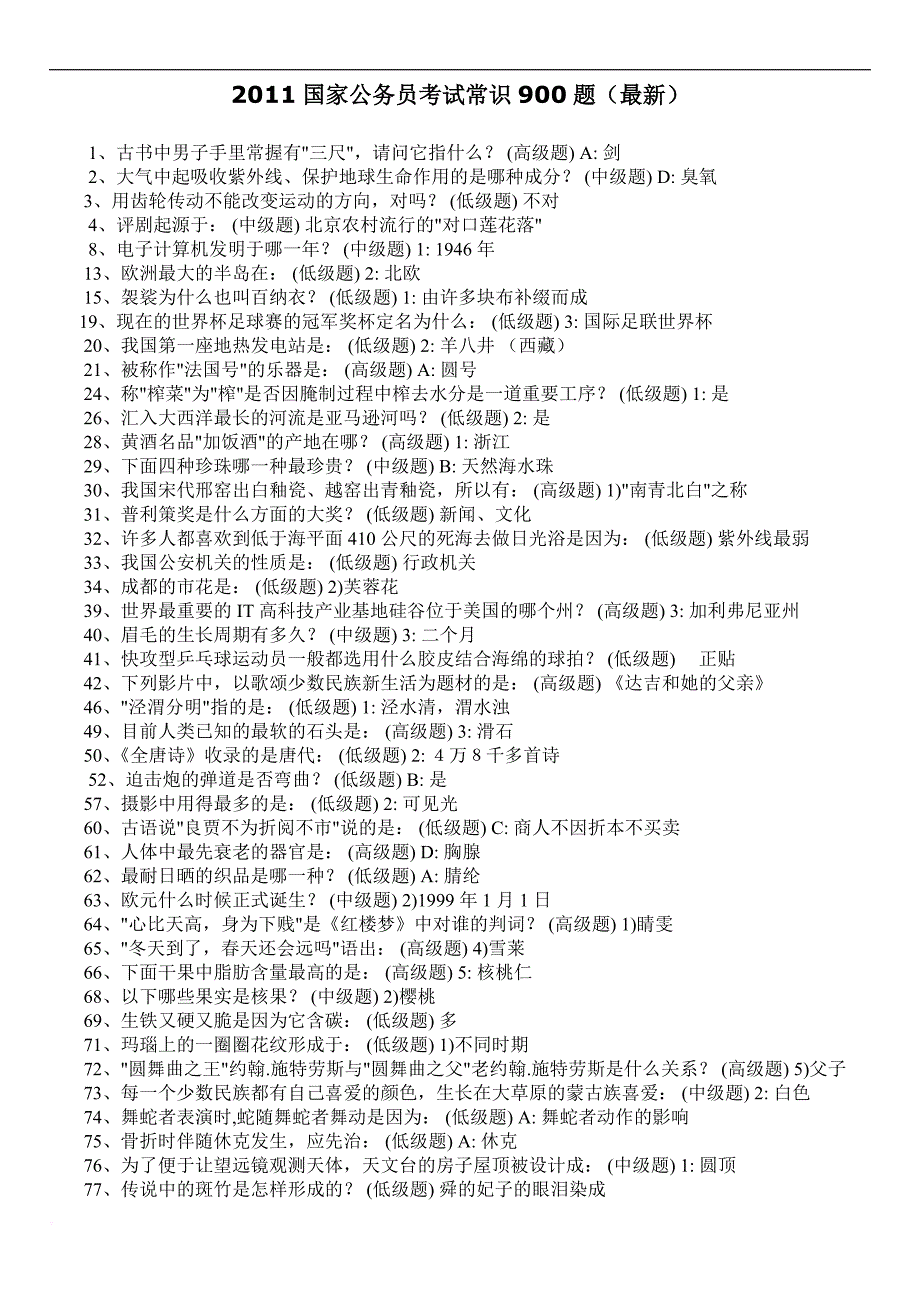 2011 国家公务员考试常识 900 题（最新）

1、古书中男子手里常握有"三尺"，请问它指什么？ (高级题) A: 剑
2、大气中起吸收紫外线、保护地球生命作用的是哪种成分？ (中级题) D: 臭氧
3、用齿轮传动不能改变运动的方向，对吗？ (低级题) 不对
4、评剧起源于： (中级题) 北京农村流行的"对口莲花落"
8、电子计算机发明于哪一年？ (中级题) 1: 1946 年
13、欧洲最大的半岛在： (低级题) 2: 北欧
15、袈裟为什么也叫百纳衣？ (低级题) 1: 由许多块布补缀而成
19、现在的世界杯足球赛的冠军奖杯定名为什么： (低级题) 3: 国际足联世界杯
20、我国第一座地热发电站是： (低级题) 2: 羊八井 （西藏）
21、被称作"法国号"的乐器是： (高级题) A: 圆号
24、称"榨菜"为"榨"是否因腌制过程中榨去水分是一道重要工序？ (低级题) 1: 是
26、汇入大西洋最长的河流是亚马逊河吗？ (低级题) 2: 是
28、黄酒名品"加饭酒"的产地在哪？ (高级题) 1: 浙江
29、下面四种珍珠哪一种最珍贵？ (中级题) B: 天然海水珠
30、我国宋代邢窑出白釉瓷、越窑出青釉瓷，所以有： (高级题) 1)"南青北白"之称
31、普利策奖是什么方面的大奖？ (低级题) 新闻、文化
32、许多人都喜欢到低于海平面 410 公尺的死海去做日光浴是因为： (低级题) 紫外线最弱
33、我国公安机关的性质是： (低级题) 行政机关
34、成都的市花是： (低级题) 2)芙蓉花
39、世界最重要的 IT 高科技产业基地硅谷位于美国的哪个州？ (高级题) 3: 加利弗尼亚州
40、眉毛的生长周期有多久？ (中级题) 3: 二个月
41、快攻型乒乓球运动员一般都选用什么胶皮结合海绵的球拍？ (低级题) 正贴
42、下列影片中，以歌颂少数民族新生活为题材的是： (高级题) 《达吉和她的父亲》
46、"泾渭分明"指的是： (低级题) 1: 泾水清，渭水浊
49、目前人类已知的最软的石头是： (高级题) 3: 滑石
50、《全唐诗》收录的是唐代： (低级题) 2: 4 万 8 千多首诗
52、迫击炮的弹道是否弯曲？ (低级题) B: 是
57、摄影中用得最多的是： (低级题) 2: 可见光
60、古语说"良贾不为折阅不市"说的是： (低级题) C: 商人不因折本不买卖
61、人体中最先衰老的器官是： (高级题) D: 胸腺
62、最耐日晒的织品是哪一种？ (低级题) A: 腈纶
63、欧元什么时候正式诞生？ (中级题) 2)1999 年 1 月 1 日
64、"心比天高，身为下贱"是《红楼梦》中对谁的判词？ (高级题) 1)晴雯
65、"冬天到了，春天还会远吗"语出： (高级题) 4)雪莱
66、下面干果中脂肪含量最高的是： (高级题) 5: 核桃仁
68、以下哪些果实是核果？ (中级题) 2)樱桃
69、生铁又硬又脆是因为它含碳： (低级题) 多
71、玛瑙上的一圈圈花纹形成于： (低级题) 1)不同时期
72、"圆舞曲之王"约翰.施特劳斯与"圆舞曲之父"老约翰.施特劳斯是什么关系？ (高级题) 5)父子
73、每一个少数民族都有自己喜爱的颜色，生长在大草原的蒙古族喜爱： (中级题) 2: 白色
74、舞蛇者表演时,蛇随舞蛇者舞动是因为： (低级题) A: 舞蛇者动作的影响
75、骨折时伴随休克发生，应先治： (低级题) A: 休克
76、为了便于让望远镜观测天体，天文台的房子屋顶被设计成： (中级题) 1: 圆顶
77、传说中的斑竹是怎样形成的？ (低级题) 舜的妃子的眼泪染成